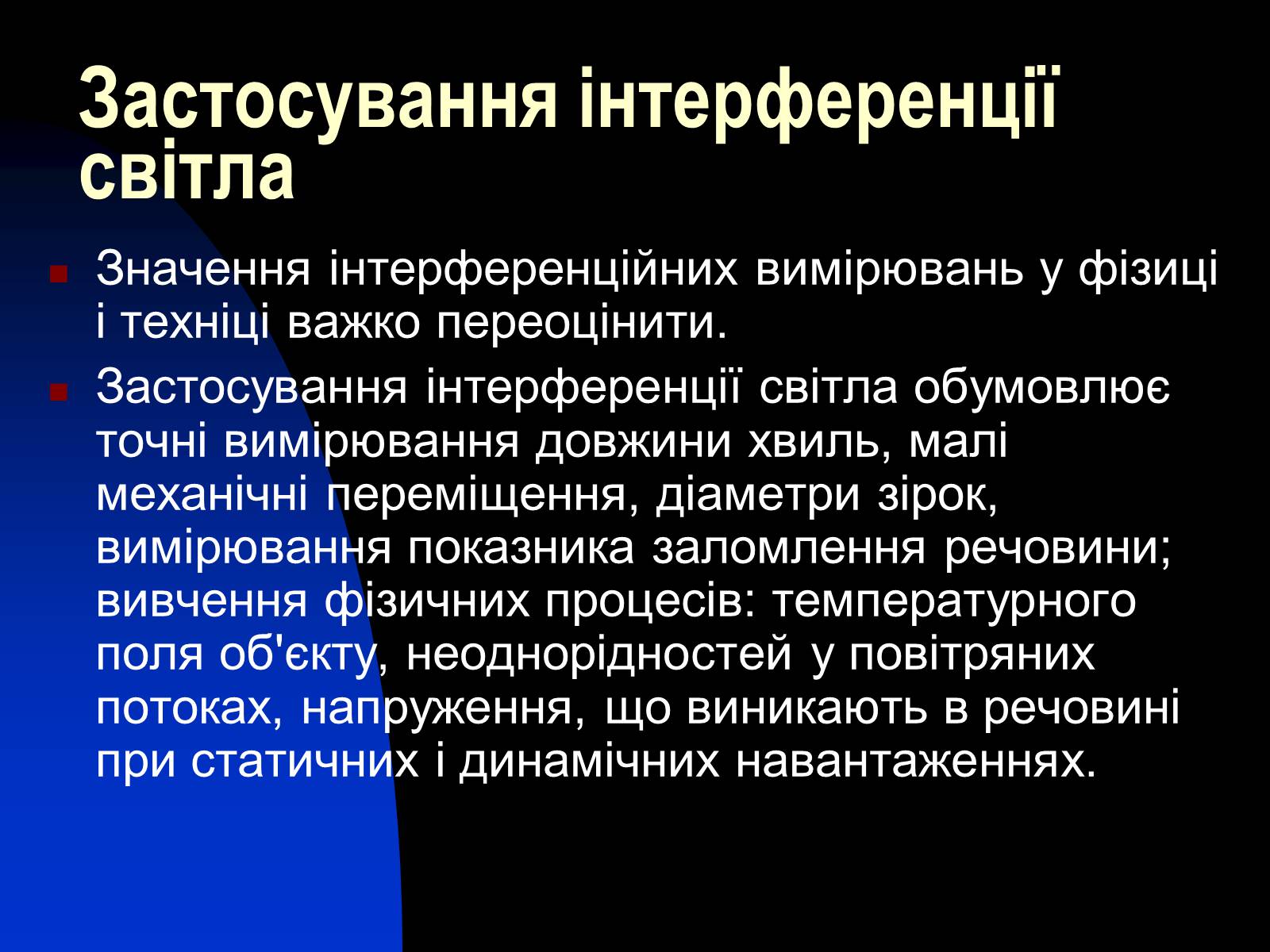 Застосування інтерференції світла

Значення інтерференційних вимірювань у фізиці і техніці важко переоцінити.

Застосування інтерференції світла обумовлює точні вимірювання довжини хвиль, малі механічні переміщення, діаметри зірок, вимірювання показника заломлення речовини; вивчення фізичних процесів: температурного поля об'єкту, неоднорідностей у повітряних потоках, напруження, що виникають в речовині при статичних і динамічних навантаженнях.